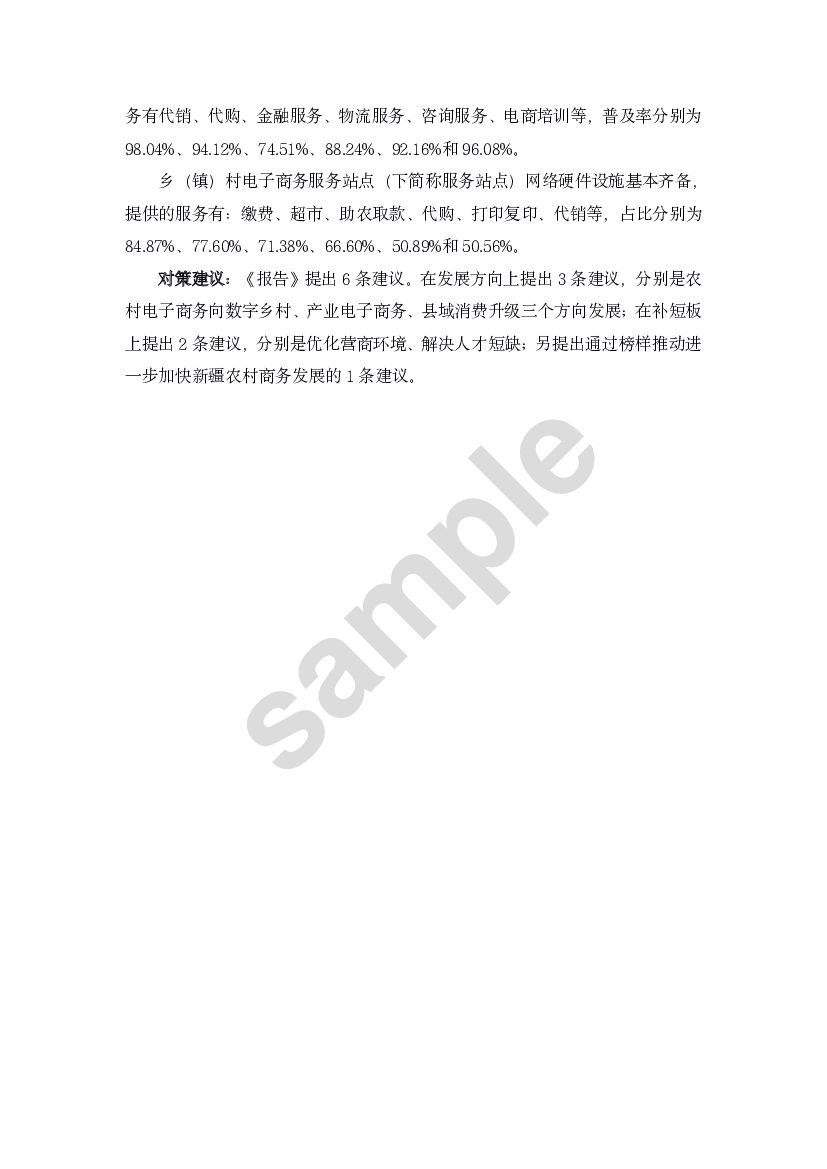 务有代销、代购、金融服务、物流服务、咨询服务、电商培训等，普及率分别为98.04%、94.12%、74.51%、88.24%、92.16%和96.08%。

乡（镇）村电子商务服务站点（下简称服务站点）网络硬件设施基本齐备，提供的服务有：缴费、超市、助农取款、代购、打印复印、代销等，占比分别为84.87%、77.60%、71.38%、66.60%、50.89%和50.56%。

对策建议：《报告》提出6条建议。在发展方向上提出3条建议，分别是农村电子商务向数字乡村、产业电子商务、县域消费升级三个方向发展；在补短板上提出2条建议，分别是优化营商环境、解决人才短缺；另提出通过榜样推动进一步加快新疆农村商务发展的1条建议。

sample